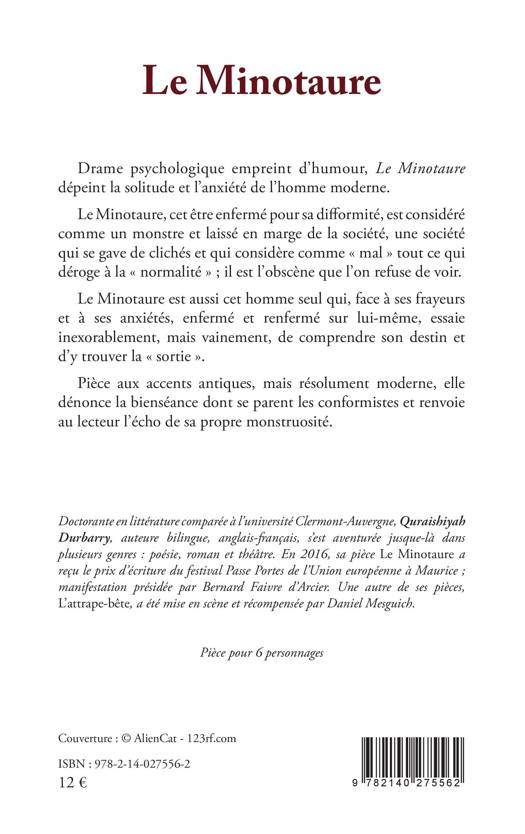 Le Minotaure

Drame psychologique empreint d'humour, Le Minotaure dépeint la solitude et l'anxiété de l'homme moderne.

Le Minotaure, cet être enfermé pour sa difformité, est considéré comme un monstre et laissé en marge de la société, une société qui se gave de clichés et qui considère comme « mal » tout ce qui déroge à la « normalité » ; il est l'obscène que l'on refuse de voir.

Le Minotaure est aussi cet homme seul qui, face à ses frayeurs et à ses anxiétés, enfermé et renfermé sur lui-même, essaie inexorablement, mais vainement, de comprendre son destin et d'y trouver la « sortie ».

Pièce aux accents antiques, mais résolument moderne, elle dénonce la bienséance dont se parent les conformistes et renvoie au lecteur l'écho de sa propre monstruosité.

Doctorante en littérature comparée à l'université Clermont-Auvergne, Quraishiyah Durbarry, auteure bilingue, anglais-français, s'est aventurée jusque-là dans plusieurs genres : poésie, roman et théâtre. En 2016, sa pièce Le Minotaure a reçu le prix d'écriture du festival Passe Portes de l'Union européenne à Maurice ; manifestation présidée par Bernard Faivre d'Arcier. Une autre de ses pièces, L'attrape-bête, a été mise en scène et récompensée par Daniel Mesguich.

Pièce pour 6 personnages

Couverture : © AlienCat - 123rf.com

ISBN : 978-2-14-027556-2
12 €

9 782140 275562